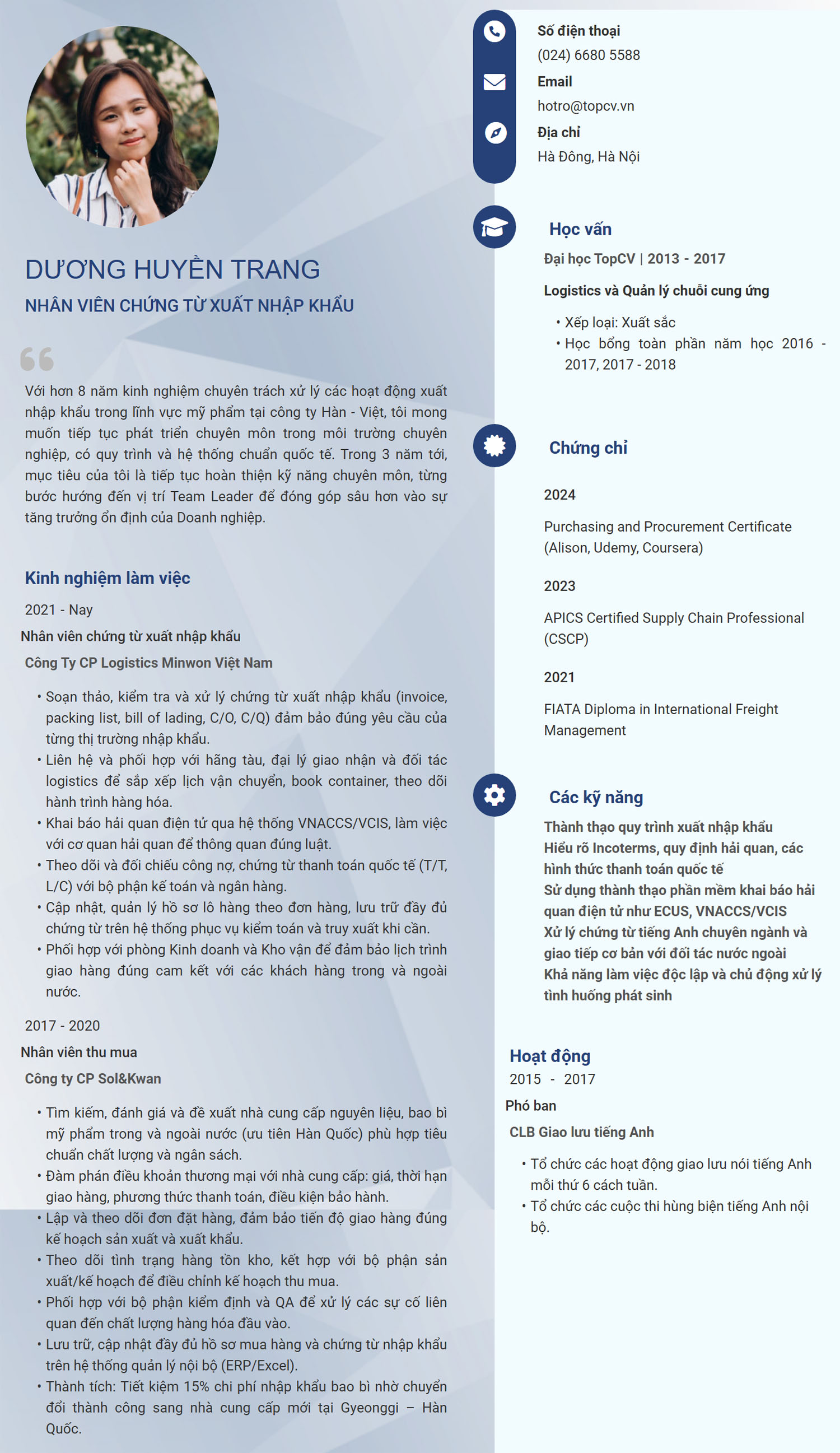 DƯƠNG HUYỀN TRANG

NHÂN VIÊN CHỨNG TỪ XUẤT NHẬP KHẨU

Với hơn 8 năm kinh nghiệm chuyên trách xử lý các hoạt động xuất nhập khẩu trong lĩnh vực mỹ phẩm tại công ty Hàn - Việt, tôi mong muốn tiếp tục phát triển chuyên môn trong môi trường chuyên nghiệp, có quy trình và hệ thống chuẩn quốc tế. Trong 3 năm tới, mục tiêu của tôi là tiếp tục hoàn thiện kỹ năng chuyên môn, từng bước hướng đến vị trí Team Leader để đóng góp sâu hơn vào sự tăng trưởng ổn định của Doanh nghiệp.

Kinh nghiệm làm việc

2021 - Nay

Nhân viên chứng từ xuất nhập khẩu

Công Ty CP Logistics Minwon Việt Nam

• Soạn thảo, kiểm tra và xử lý chứng từ xuất nhập khẩu (invoice, packing list, bill of lading, C/O, C/Q) đảm bảo đúng yêu cầu của từng thị trường nhập khẩu.
• Liên hệ và phối hợp với hãng tàu, đại lý giao nhận và đối tác logistics để sắp xếp lịch vận chuyển, book container, theo dõi hành trình hàng hóa.
• Khai báo hải quan điện tử qua hệ thống VNACCS/VCIS, làm việc với cơ quan hải quan để thông quan đúng luật.
• Theo dõi và đối chiếu công nợ, chứng từ thanh toán quốc tế (T/T, L/C) với bộ phận kế toán và ngân hàng.
• Cập nhật, quản lý hồ sơ lô hàng theo đơn hàng, lưu trữ đầy đủ chứng từ trên hệ thống phục vụ kiểm toán và truy xuất khi cần.
• Phối hợp với phòng Kinh doanh và Kho vận để đảm bảo lịch trình giao hàng đúng cam kết với các khách hàng trong và ngoài nước.

2017 - 2020

Nhân viên thu mua

Công ty CP Sol&Kwan

• Tìm kiếm, đánh giá và đề xuất nhà cung cấp nguyên liệu, bao bì mỹ phẩm trong và ngoài nước (ưu tiên Hàn Quốc) phù hợp tiêu chuẩn chất lượng và ngân sách.
• Đàm phán điều khoản thương mại với nhà cung cấp: giá, thời hạn giao hàng, phương thức thanh toán, điều kiện bảo hành.
• Lập và theo dõi đơn đặt hàng, đảm bảo tiến độ giao hàng đúng kế hoạch sản xuất và xuất khẩu.
• Theo dõi tình trạng hàng tồn kho, kết hợp với bộ phận sản xuất/kế hoạch để điều chỉnh kế hoạch thu mua.
• Phối hợp với bộ phận kiểm định và QA để xử lý các sự cố liên quan đến chất lượng hàng hóa đầu vào.
• Lưu trữ, cập nhật đầy đủ hồ sơ mua hàng và chứng từ nhập khẩu trên hệ thống quản lý nội bộ (ERP/Excel).
• Thành tích: Tiết kiệm 15% chi phí nhập khẩu bao bì nhờ chuyển đổi thành công sang nhà cung cấp mới tại Gyeonggi – Hàn Quốc.

Số điện thoại
(024) 6680 5588
Email
hotro@topcv.vn
Địa chỉ
Hà Đông, Hà Nội

Học vấn

Đại học TopCV | 2013 - 2017

Logistics và Quản lý chuỗi cung ứng

• Xếp loại: Xuất sắc
• Học bổng toàn phần năm học 2016 - 2017, 2017 - 2018

Chứng chỉ

2024

Purchasing and Procurement Certificate (Alison, Udemy, Coursera)

2023

APICS Certified Supply Chain Professional (CSCP)

2021

FIATA Diploma in International Freight Management

Các kỹ năng

Thành thạo quy trình xuất nhập khẩu
Hiểu rõ Incoterms, quy định hải quan, các hình thức thanh toán quốc tế
Sử dụng thành thạo phần mềm khai báo hải quan điện tử như ECUS, VNACCS/VCIS
Xử lý chứng từ tiếng Anh chuyên ngành và giao tiếp cơ bản với đối tác nước ngoài
Khả năng làm việc độc lập và chủ động xử lý tình huống phát sinh

Hoạt động

2015 - 2017

Phó ban

CLB Giao lưu tiếng Anh

• Tổ chức các hoạt động giao lưu nói tiếng Anh mỗi thứ 6 cách tuần.
• Tổ chức các cuộc thi hùng biện tiếng Anh nội bộ.